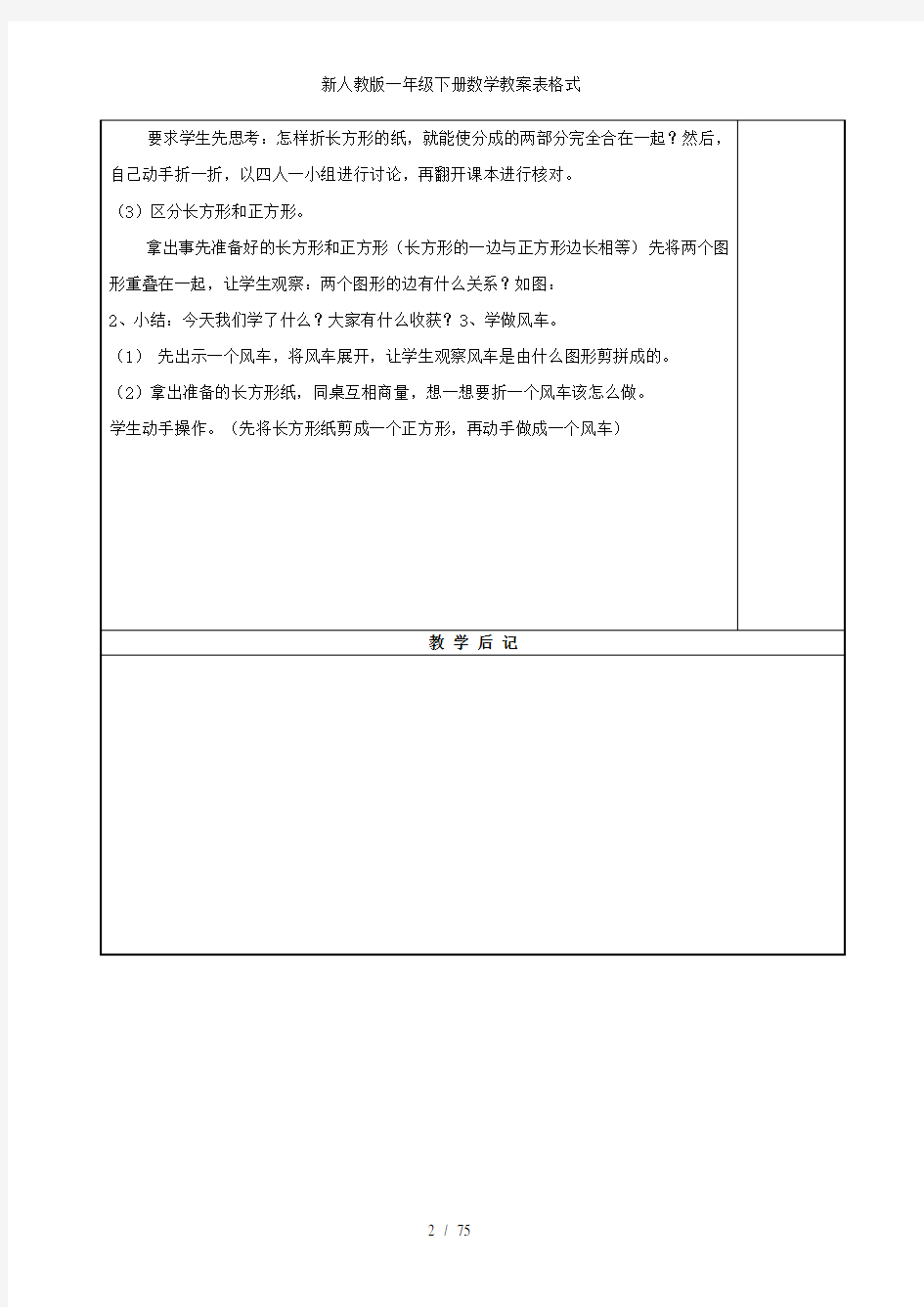 新人教版一年级下册数学教案表格式

要求学生先思考：怎样折长方形的纸，就能使分成的两部分完全合在一起？然后，自己动手折一折，以四人一小组进行讨论，再翻开课本进行核对。

（3）区分长方形和正方形。

拿出事先准备好的长方形和正方形（长方形的一边与正方形边长相等）先将两个图形重叠在一起，让学生观察：两个图形的边有什么关系？如图：

2、小结：今天我们学了什么？大家有什么收获？3、学做风车。

（1） 先出示一个风车，将风车展开，让学生观察风车是由什么图形剪拼成的。

（2）拿出准备的长方形纸，同桌互相商量，想一想要折一个风车该怎么做。

学生动手操作。（先将长方形纸剪成一个正方形，再动手做成一个风车）

教 学 后 记

2 / 75